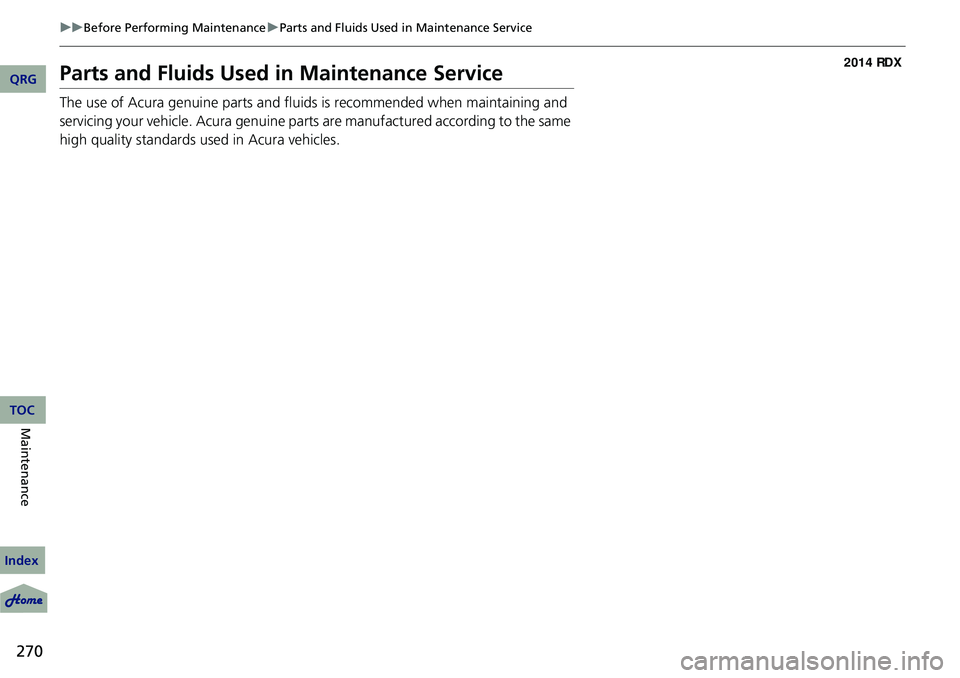 ▶▶Before Performing Maintenance▶Parts and Fluids Used in Maintenance Service

2014 RDX

QRG

Parts and Fluids Used in Maintenance Service

The use of Acura genuine parts and fluids is recommended when maintaining and servicing your vehicle. Acura genuine parts are manufactured according to the same high quality standards used in Acura vehicles.

TOC

Maintenance

Index

Home

270

carmanualsonline.info